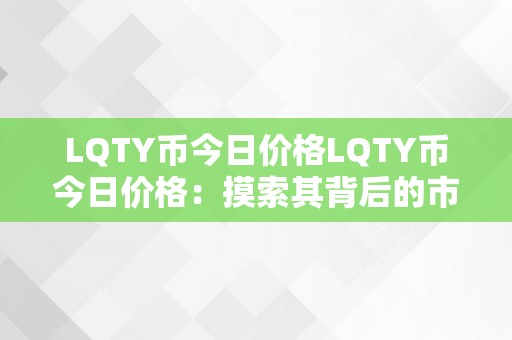 LQTY币今日价格LQTY币今日价格：摸索其背后的市